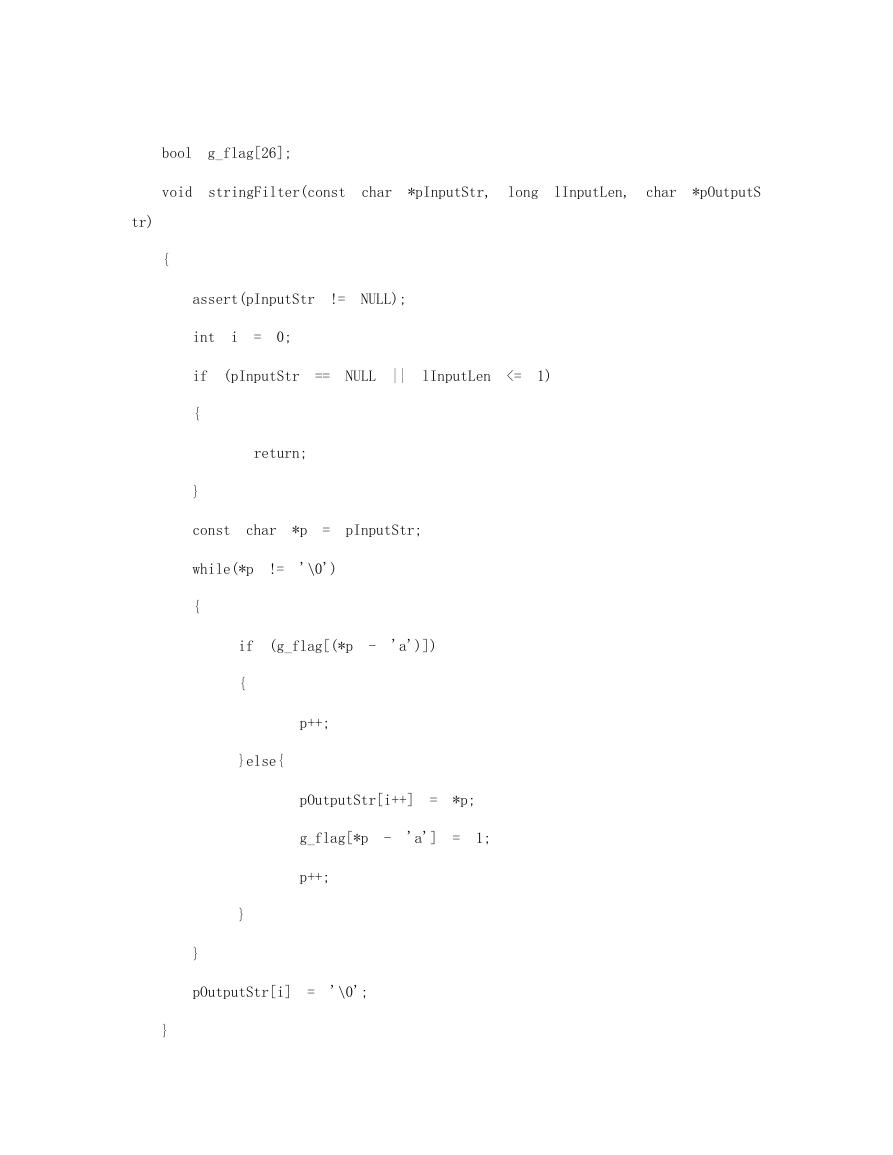 bool g_flag[26];

void stringFilter(const char *pInputStr, long lInputLen, char *pOutputStr)

{

assert(pInputStr != NULL);

int i = 0;

if (pInputStr == NULL || lInputLen <= 1)

{

return;

}

const char *p = pInputStr;

while(*p != '\0')

{

if (g_flag[(*p - 'a')])

{

p++;

}else{

pOutputStr[i++] = *p;

g_flag[*p - 'a'] = 1;

p++;

}

}

pOutputStr[i] = '\0';

}